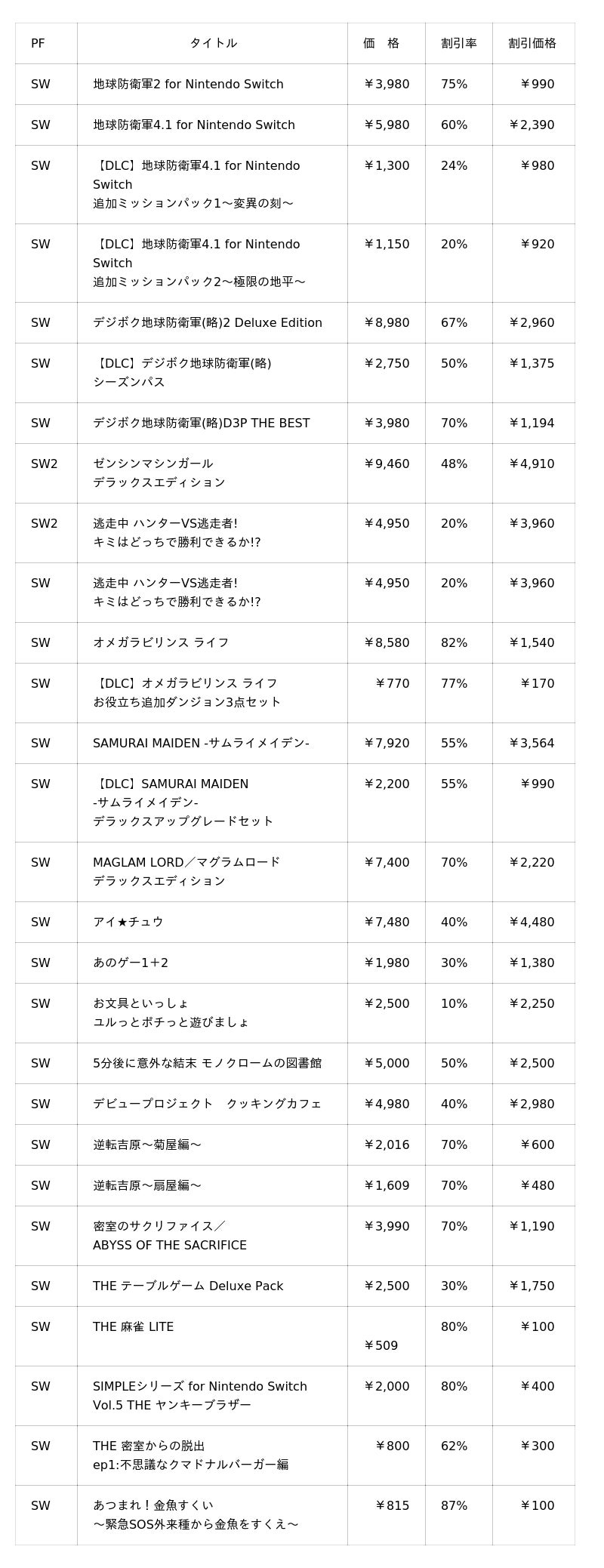 | PF | タイトル | 価　格 | 割引率 | 割引価格 |
|---|---|---|---|---|
| SW | 地球防衛軍2 for Nintendo Switch | ￥3,980 | 75% | ￥990 |
| SW | 地球防衛軍4.1 for Nintendo Switch | ￥5,980 | 60% | ￥2,390 |
| SW | 【DLC】地球防衛軍4.1 for Nintendo Switch 追加ミッションパック1～変異の刻～ | ￥1,300 | 24% | ￥980 |
| SW | 【DLC】地球防衛軍4.1 for Nintendo Switch 追加ミッションパック2～極限の地平～ | ￥1,150 | 20% | ￥920 |
| SW | デジボク地球防衛軍(略)2 Deluxe Edition | ￥8,980 | 67% | ￥2,960 |
| SW | 【DLC】デジボク地球防衛軍(略) シーズンパス | ￥2,750 | 50% | ￥1,375 |
| SW | デジボク地球防衛軍(略)D3P THE BEST | ￥3,980 | 70% | ￥1,194 |
| SW2 | ゼンシンマシンガール デラックスエディション | ￥9,460 | 48% | ￥4,910 |
| SW2 | 逃走中 ハンターVS逃走者! キミはどっちで勝利できるか!? | ￥4,950 | 20% | ￥3,960 |
| SW | 逃走中 ハンターVS逃走者! キミはどっちで勝利できるか!? | ￥4,950 | 20% | ￥3,960 |
| SW | オメガラビリンス ライフ | ￥8,580 | 82% | ￥1,540 |
| SW | 【DLC】オメガラビリンス ライフ お役立ち追加ダンジョン3点セット | ￥770 | 77% | ￥170 |
| SW | SAMURAI MAIDEN -サムライメイデン- | ￥7,920 | 55% | ￥3,564 |
| SW | 【DLC】SAMURAI MAIDEN -サムライメイデン- デラックスアップグレードセット | ￥2,200 | 55% | ￥990 |
| SW | MAGLAM LORD／マグラムロード デラックスエディション | ￥7,400 | 70% | ￥2,220 |
| SW | アイ★チュウ | ￥7,480 | 40% | ￥4,480 |
| SW | あのゲー1＋2 | ￥1,980 | 30% | ￥1,380 |
| SW | お文具といっしょ ユルっとポチっと遊びましょ | ￥2,500 | 10% | ￥2,250 |
| SW | 5分後に意外な結末 モノクロームの図書館 | ￥5,000 | 50% | ￥2,500 |
| SW | デビュープロジェクト　クッキングカフェ | ￥4,980 | 40% | ￥2,980 |
| SW | 逆転吉原～菊屋編～ | ￥2,016 | 70% | ￥600 |
| SW | 逆転吉原～扇屋編～ | ￥1,609 | 70% | ￥480 |
| SW | 密室のサクリファイス／ ABYSS OF THE SACRIFICE | ￥3,990 | 70% | ￥1,190 |
| SW | THE テーブルゲーム Deluxe Pack | ￥2,500 | 30% | ￥1,750 |
| SW | THE 麻雀 LITE | ￥509 | 80% | ￥100 |
| SW | SIMPLEシリーズ for Nintendo Switch Vol.5 THE ヤンキーブラザー | ￥2,000 | 80% | ￥400 |
| SW | THE 密室からの脱出 ep1:不思議なクマドナルバーガー編 | ￥800 | 62% | ￥300 |
| SW | あつまれ！金魚すくい ～緊急SOS外来種から金魚をすくえ～ | ￥815 | 87% | ￥100 |